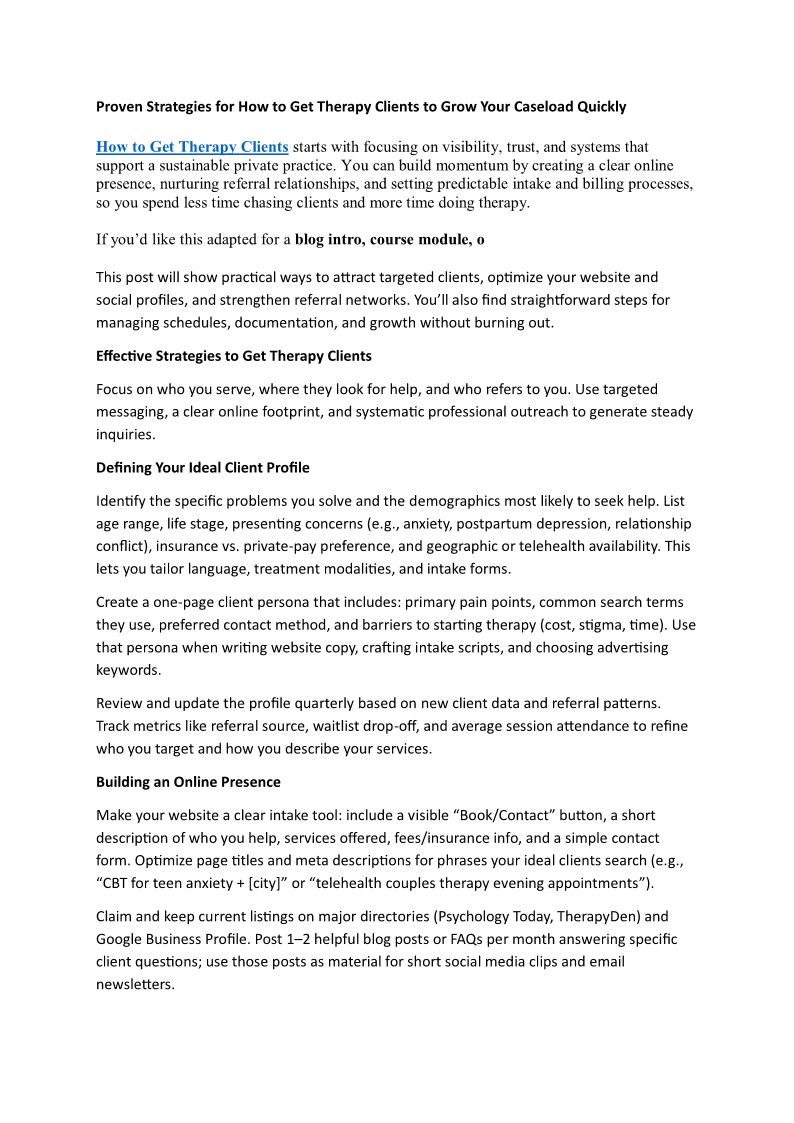 Proven Strategies for How to Get Therapy Clients to Grow Your Caseload Quickly

How to Get Therapy Clients starts with focusing on visibility, trust, and systems that support a sustainable private practice. You can build momentum by creating a clear online presence, nurturing referral relationships, and setting predictable intake and billing processes, so you spend less time chasing clients and more time doing therapy.

If you'd like this adapted for a blog intro, course module, o

This post will show practical ways to attract targeted clients, optimize your website and social profiles, and strengthen referral networks. You'll also find straightforward steps for managing schedules, documentation, and growth without burning out.

Effective Strategies to Get Therapy Clients

Focus on who you serve, where they look for help, and who refers to you. Use targeted messaging, a clear online footprint, and systematic professional outreach to generate steady inquiries.

Defining Your Ideal Client Profile

Identify the specific problems you solve and the demographics most likely to seek help. List age range, life stage, presenting concerns (e.g., anxiety, postpartum depression, relationship conflict), insurance vs. private-pay preference, and geographic or telehealth availability. This lets you tailor language, treatment modalities, and intake forms.

Create a one-page client persona that includes: primary pain points, common search terms they use, preferred contact method, and barriers to starting therapy (cost, stigma, time). Use that persona when writing website copy, crafting intake scripts, and choosing advertising keywords.

Review and update the profile quarterly based on new client data and referral patterns. Track metrics like referral source, waitlist drop-off, and average session attendance to refine who you target and how you describe your services.

Building an Online Presence

Make your website a clear intake tool: include a visible "Book/Contact" button, a short description of who you help, services offered, fees/insurance info, and a simple contact form. Optimize page titles and meta descriptions for phrases your ideal clients search (e.g., "CBT for teen anxiety + [city]" or "telehealth couples therapy evening appointments").

Claim and keep current listings on major directories (Psychology Today, TherapyDen) and Google Business Profile. Post 1–2 helpful blog posts or FAQs per month answering specific client questions; use those posts as material for short social media clips and email newsletters.